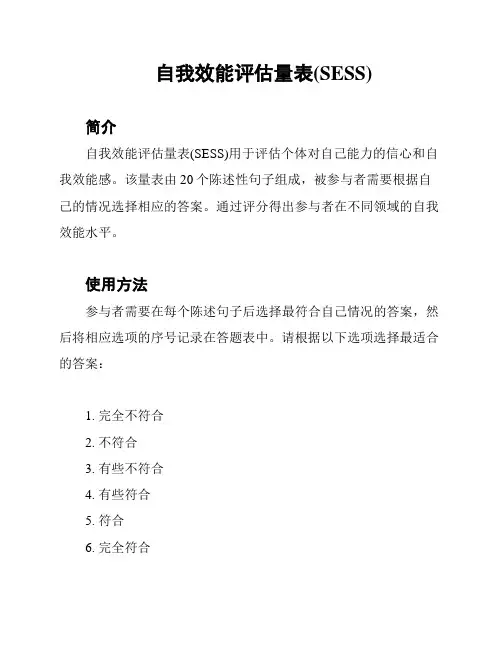 自我效能评估量表(SESS)

简介

自我效能评估量表(SESS)用于评估个体对自己能力的信心和自我效能感。该量表由 20 个陈述性句子组成，被参与者需要根据自己的情况选择相应的答案。通过评分得出参与者在不同领域的自我效能水平。

使用方法

参与者需要在每个陈述句子后选择最符合自己情况的答案，然后将相应选项的序号记录在答题表中。请根据以下选项选择最适合的答案：

1. 完全不符合
2. 不符合
3. 有些不符合
4. 有些符合
5. 符合
6. 完全符合